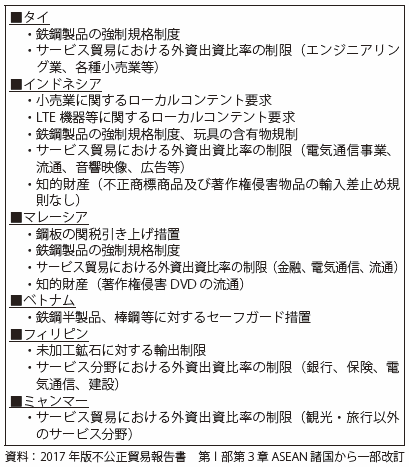 ■タイ
・鉄鋼製品の強制規格制度
・サービス貿易における外資出資比率の制限（エンジニアリング業、各種小売業等）
■インドネシア
・小売業に関するローカルコンテント要求
・LTE 機器等に関するローカルコンテント要求
・鉄鋼製品の強制規格制度、玩具の含有物規制
・サービス貿易における外資出資比率の制限（電気通信事業、流通、音響映像、広告等）
・知的財産（不正商標商品及び著作権侵害物品の輸入差止め規則なし）
■マレーシア
・鋼板の関税引き上げ措置
・鉄鋼製品の強制規格制度
・サービス貿易における外資出資比率の制限（金融、電気通信、流通）
・知的財産（著作権侵害 DVD の流通）
■ベトナム
・鉄鋼半製品、棒鋼等に対するセーフガード措置
■フィリピン
・未加工鉱石に対する輸出制限
・サービス分野における外資出資比率の制限（銀行、保険、電気通信、建設）
■ミャンマー
・サービス貿易における外資出資比率の制限（観光・旅行以外のサービス分野）
資料：2017 年版不公正貿易報告書　第 I 部第 3 章 ASEAN 諸国から一部改訂